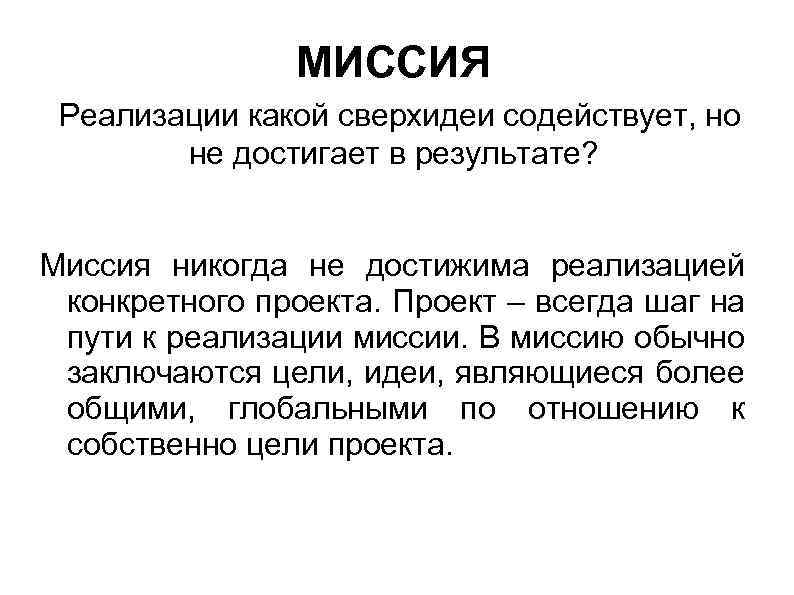 МИССИЯ

Реализации какой сверхидеи содействует, но не достигает в результате?

Миссия никогда не достижима реализацией конкретного проекта. Проект – всегда шаг на пути к реализации миссии. В миссию обычно заключаются цели, идеи, являющиеся более общими, глобальными по отношению к собственно цели проекта.